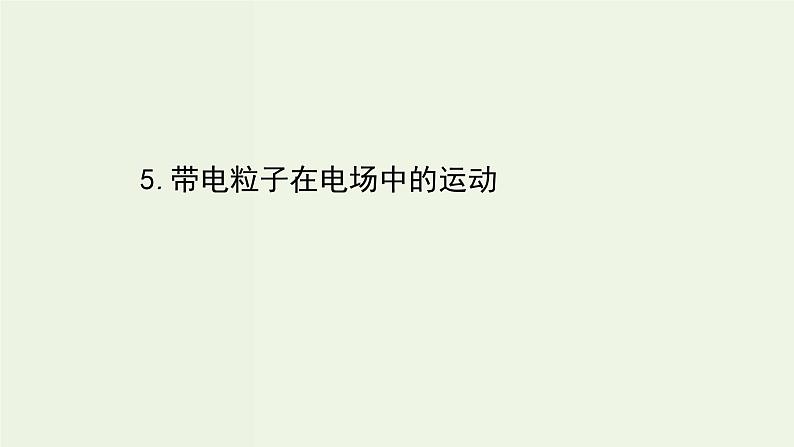 5. 带电粒子在电场中的运动